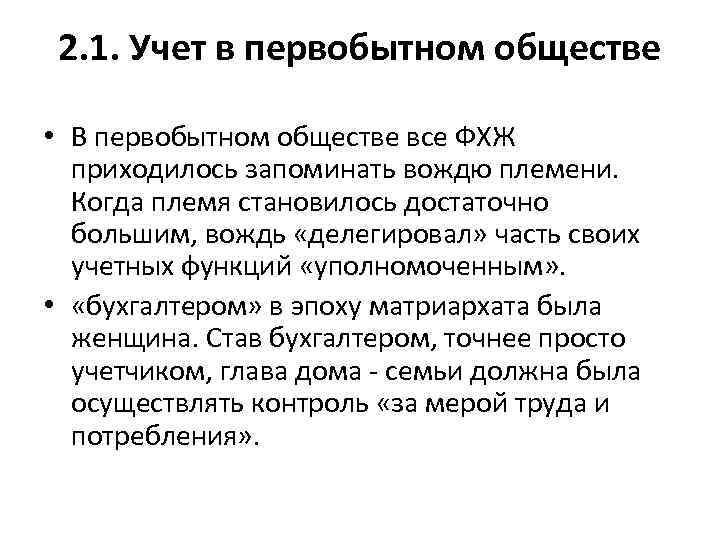 2.1. Учет в первобытном обществе

• В первобытном обществе все ФХЖ приходилось запоминать вождю племени. Когда племя становилось достаточно большим, вождь «делегировал» часть своих учетных функций «уполномоченным».

• «бухгалтером» в эпоху матриархата была женщина. Став бухгалтером, точнее просто учетчиком, глава дома - семьи должна была осуществлять контроль «за мерой труда и потребления».